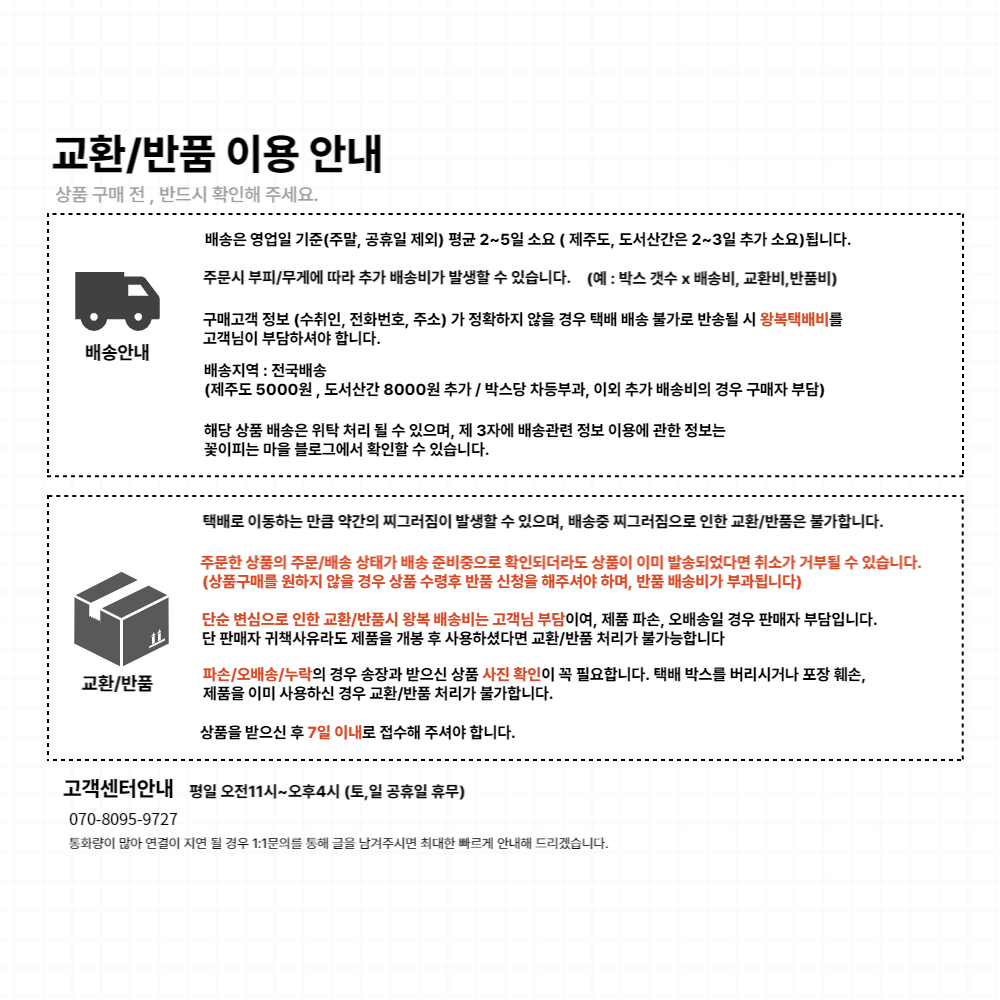 교환/반품 이용 안내
상품 구매 전 , 반드시 확인해 주세요.

배송안내

배송은 영업일 기준(주말, 공휴일 제외) 평균 2~5일 소요 ( 제주도, 도서산간은 2~3일 추가 소요)됩니다.

주문시 부피/무게에 따라 추가 배송비가 발생할 수 있습니다. (예 : 박스 갯수 x 배송비, 교환비,반품비)

구매고객 정보 (수취인, 전화번호, 주소) 가 정확하지 않을 경우 택배 배송 불가로 반송될 시 왕복택배비를 고객님이 부담하셔야 합니다.

배송지역 : 전국배송
(제주도 5000원 , 도서산간 8000원 추가 / 박스당 차등부과, 이외 추가 배송비의 경우 구매자 부담)

해당 상품 배송은 위탁 처리 될 수 있으며, 제 3자에 배송관련 정보 이용에 관한 정보는 꽃이피는 마을 블로그에서 확인할 수 있습니다.

교환/반품

택배로 이동하는 만큼 약간의 찌그러짐이 발생할 수 있으며, 배송중 찌그러짐으로 인한 교환/반품은 불가합니다.

주문한 상품의 주문/배송 상태가 배송 준비중으로 확인되더라도 상품이 이미 발송되었다면 취소가 거부될 수 있습니다.
(상품구매를 원하지 않을 경우 상품 수령후 반품 신청을 해주셔야 하며, 반품 배송비가 부과됩니다)

단순 변심으로 인한 교환/반품시 왕복 배송비는 고객님 부담이여, 제품 파손, 오배송일 경우 판매자 부담입니다.
단 판매자 귀책사유라도 제품을 개봉 후 사용하셨다면 교환/반품 처리가 불가능합니다

파손/오배송/누락의 경우 송장과 받으신 상품 사진 확인이 꼭 필요합니다. 택배 박스를 버리시거나 포장 훼손, 제품을 이미 사용하신 경우 교환/반품 처리가 불가합니다.

상품을 받으신 후 7일 이내로 접수해 주셔야 합니다.

고객센터안내 평일 오전11시~오후4시 (토,일 공휴일 휴무)
070-8095-9727
통화량이 많아 연결이 지연 될 경우 1:1문의를 통해 글을 남겨주시면 최대한 빠르게 안내해 드리겠습니다.